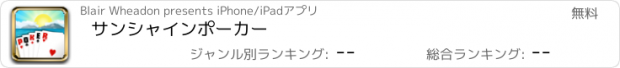 Blair Wheadon presents iPhone/iPadアプリ

無料

サンシャインポーカー

ジャンル別ランキング: --

総合ランキング: --